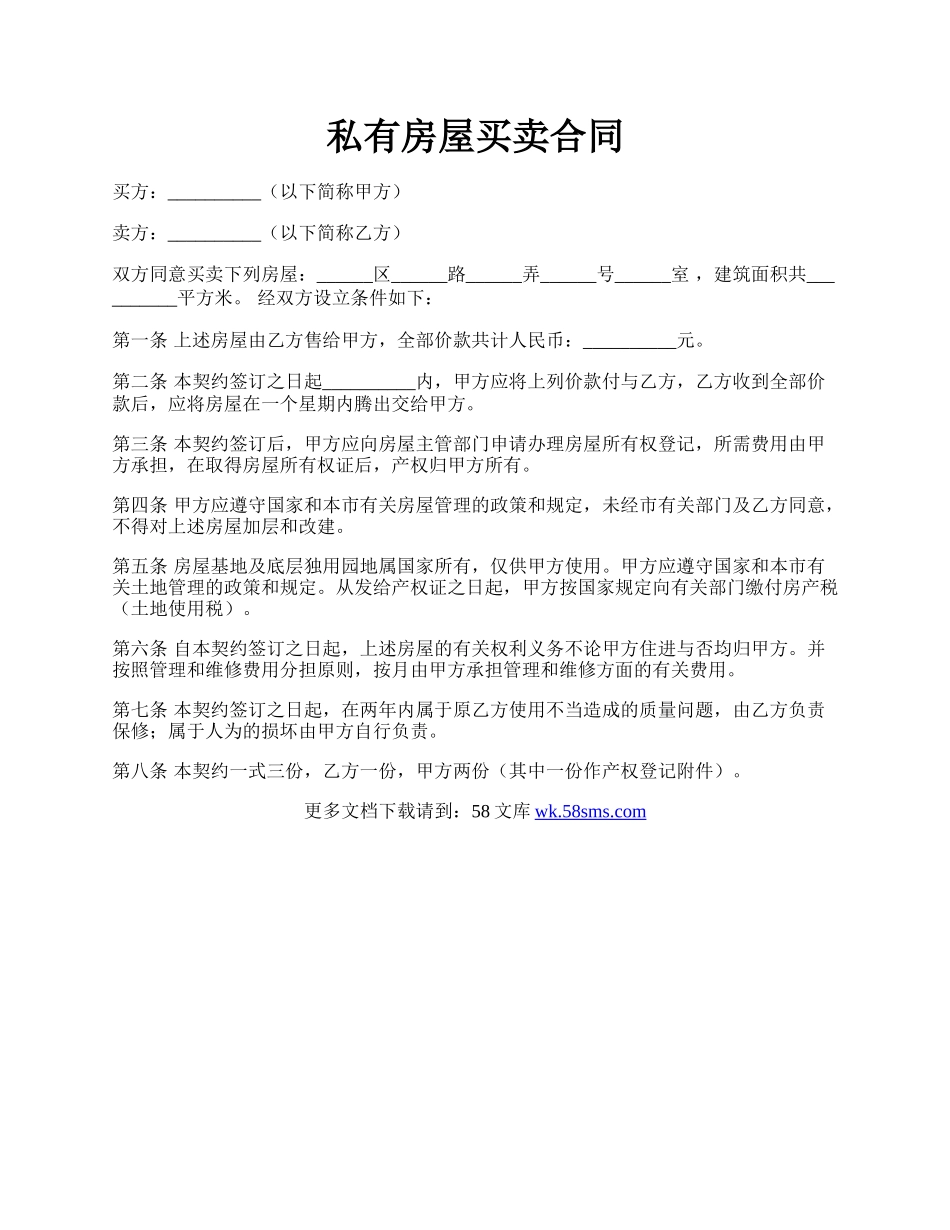 私有房屋买卖合同

买方：__________（以下简称甲方）

卖方：__________（以下简称乙方）

双方同意买卖下列房屋：______区______路______弄______号______室，建筑面积共__________平方米。 经双方设立条件如下：

第一条 上述房屋由乙方售给甲方，全部价款共计人民币：__________元。

第二条 本契约签订之日起__________内，甲方应将上列价款付与乙方，乙方收到全部价款后，应将房屋在一个星期内腾出交给甲方。

第三条 本契约签订后，甲方应向房屋主管部门申请办理房屋所有权登记，所需费用由甲方承担，在取得房屋所有权证后，产权归甲方所有。

第四条 甲方应遵守国家和本市有关房屋管理的政策和规定，未经市有关部门及乙方同意，不得对上述房屋加层和改建。

第五条 房屋基地及底层独用园地属国家所有，仅供甲方使用。甲方应遵守国家和本市有关土地管理的政策和规定。从发给产权证之日起，甲方按国家规定向有关部门缴付房产税（土地使用税）。

第六条 自本契约签订之日起，上述房屋的有关权利义务不论甲方住进与否均归甲方。并按照管理和维修费用分担原则，按月由甲方承担管理和维修方面的有关费用。

第七条 本契约签订之日起，在两年内属于原乙方使用不当造成的质量问题，由乙方负责保修；属于人为的损坏由甲方自行负责。

第八条 本契约一式三份，乙方一份，甲方两份（其中一份作产权登记附件）。

更多文档下载请到：58 文库 wk.58sms.com